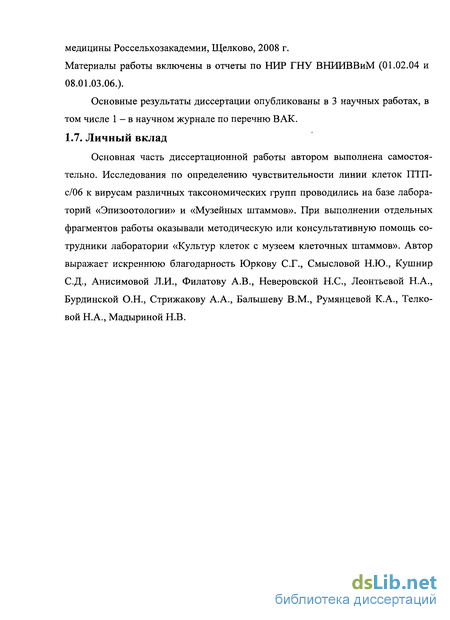 медицины Россельхозакадемии, Щелково, 2008 г.
Материалы работы включены в отчеты по НИР ГНУ ВНИИВВиМ (01.02.04 и 08.01.03.06.).

Основные результаты диссертации опубликованы в 3 научных работах, в том числе 1 – в научном журнале по перечню ВАК.

1.7. Личный вклад

Основная часть диссертационной работы автором выполнена самостоятельно. Исследования по определению чувствительности линии клеток ПТП-с/06 к вирусам различных таксономических групп проводились на базе лабораторий «Эпизоотологии» и «Музейных штаммов». При выполнении отдельных фрагментов работы оказывали методическую или консультативную помощь сотрудники лаборатории «Культур клеток с музеем клеточных штаммов». Автор выражает искреннюю благодарность Юркову С.Г., Смысловой Н.Ю., Кушнир С.Д., Анисимовой Л.И., Филатову А.В., Неверовской Н.С., Леонтьевой Н.А., Бурдинской О.Н., Стрижакову А.А., Балышеву В.М., Румянцевой К.А., Телковой Н.А., Мадыриной Н.В.

dsLib.net
библиотека диссертаций